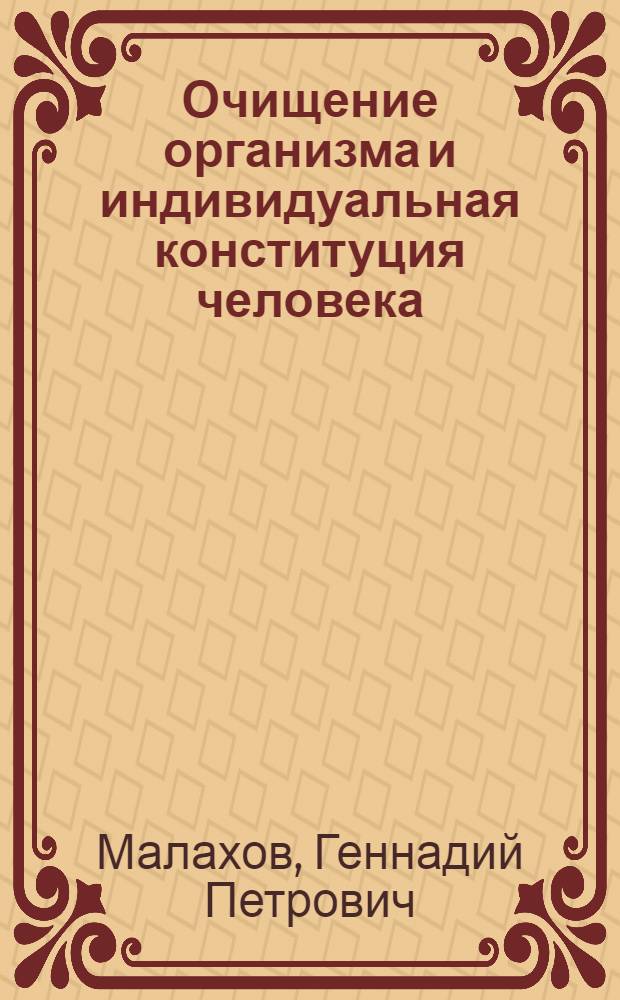 Очищение организма и индивидуальная конституция человека

Малахов, Геннадий Петрович